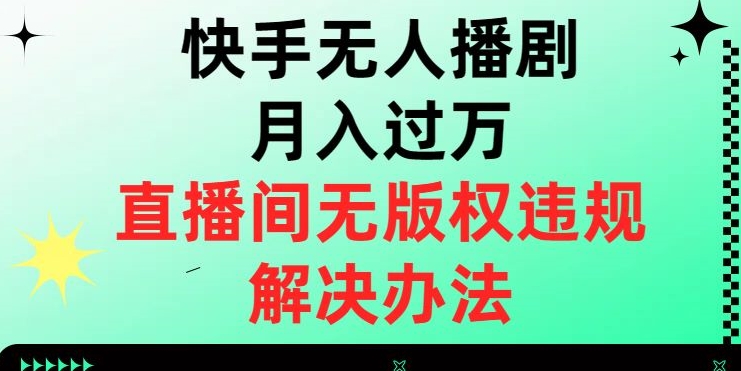 快手无人播剧
月入过万
直播间无版权违规
解决办法